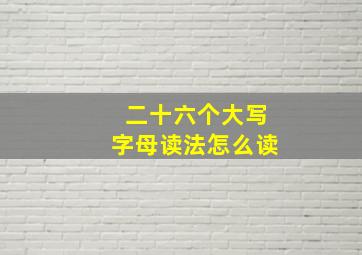 二十六个大写
字母读法怎么读